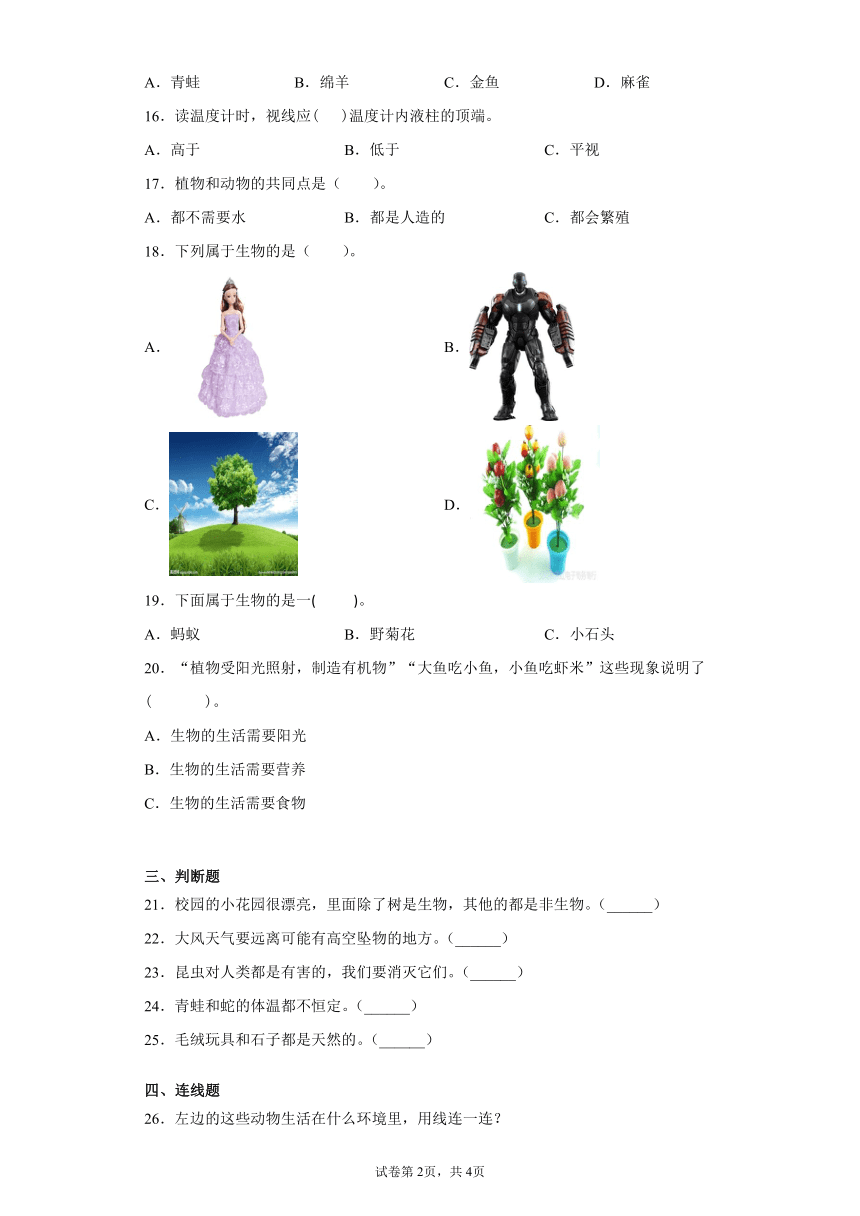 A．青蛙　　　　B．绵羊　　　　C．金鱼　　　　D．麻雀

16．读温度计时，视线应(　　)温度计内液柱的顶端。

A．高于　　　　B．低于　　　　C．平视

17．植物和动物的共同点是（　　）。

A．都不需要水　　　　B．都是人造的　　　　C．都会繁殖

18．下列属于生物的是（　　）。

A．

B．

C．

D．

19．下面属于生物的是一(　　)。

A．蚂蚁　　　　B．野菊花　　　　C．小石头

20．“植物受阳光照射，制造有机物”“大鱼吃小鱼，小鱼吃虾米”这些现象说明了（　　）。

A．生物的生活需要阳光

B．生物的生活需要营养

C．生物的生活需要食物

三、判断题

21．校园的小花园很漂亮，里面除了树是生物，其他的都是非生物。(______)

22．大风天气要远离可能有高空坠物的地方。(______)

23．昆虫对人类都是有害的，我们要消灭它们。(______)

24．青蛙和蛇的体温都不恒定。(______)

25．毛绒玩具和石子都是天然的。(______)

四、连线题

26．左边的这些动物生活在什么环境里，用线连一连？

试卷第2页，共4页